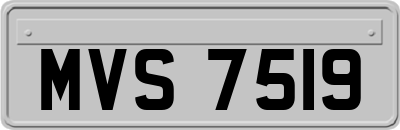 MVS 7519